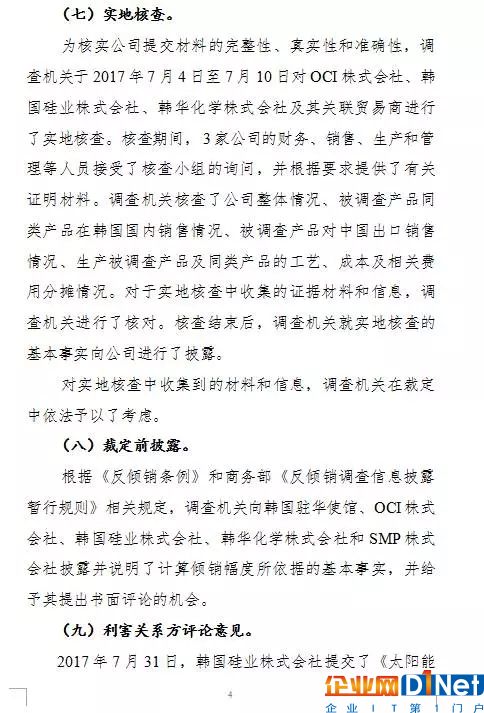 （七）实地核查。

为核实公司提交材料的完整性、真实性和准确性，调查机关于 2017 年 7 月 4 日至 7 月 10 日对 OCI 株式会社、韩国硅业株式会社、韩华化学株式会社及其关联贸易商进行了实地核查。核查期间，3 家公司的财务、销售、生产和管理等人员接受了核查小组的询问，并根据要求提供了有关证明材料。调查机关核查了公司整体情况、被调查产品同类产品在韩国国内销售情况、被调查产品对中国出口销售情况、生产被调查产品及同类产品的工艺、成本及相关费用分摊情况。对于实地核查中收集的证据材料和信息，调查机关进行了核对。核查结束后，调查机关就实地核查的基本事实向公司进行了披露。

对实地核查中收集到的材料和信息，调查机关在裁定中依法予以了考虑。

（八）裁定前披露。

根据《反倾销条例》和商务部《反倾销调查信息披露暂行规则》相关规定，调查机关向韩国驻华使馆、OCI 株式会社、韩国硅业株式会社、韩华化学株式会社和 SMP 株式会社披露并说明了计算倾销幅度所依据的基本事实，并给予其提出书面评论的机会。

（九）利害关系方评论意见。

2017 年 7 月 31 日，韩国硅业株式会社提交了《太阳能

4

企业网D1Net
企业IT第1门户